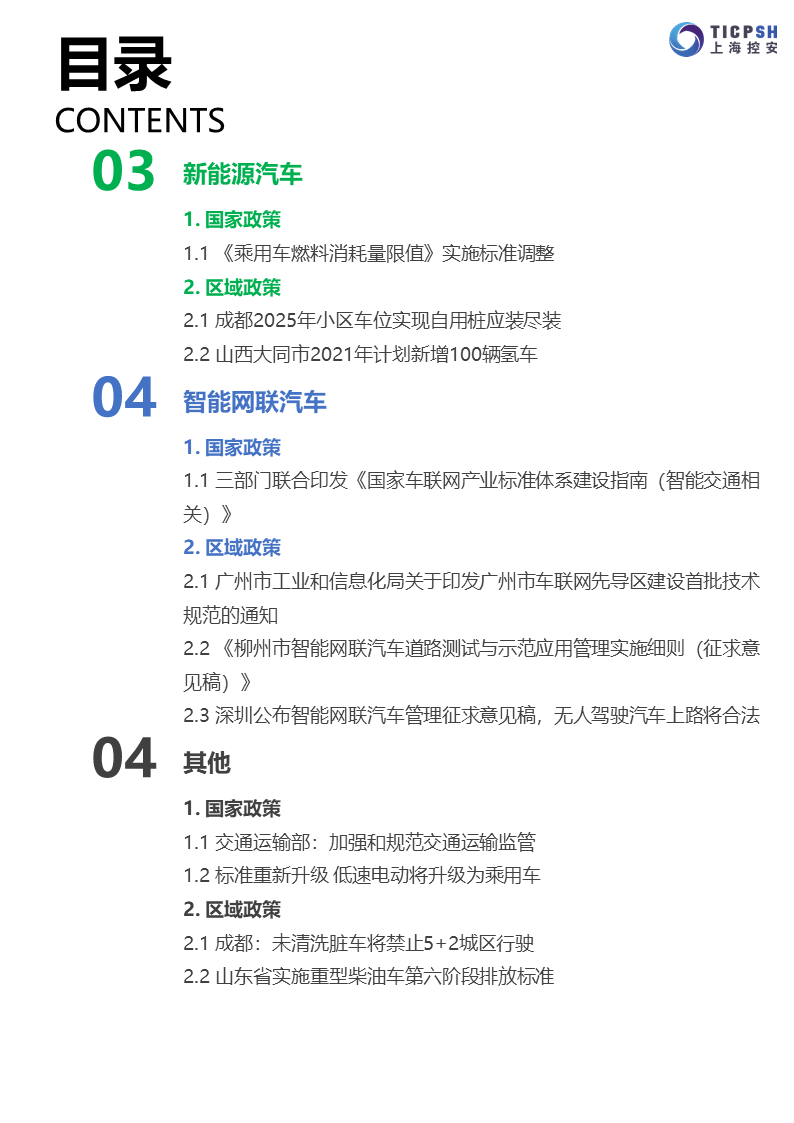 TICPSH
上海控安

目录
CONTENTS

03 新能源汽车

1. 国家政策
1.1 《乘用车燃料消耗量限值》实施标准调整
2. 区域政策
2.1 成都2025年小区车位实现自用桩应装尽装
2.2 山西大同市2021年计划新增100辆氢车

04 智能网联汽车

1. 国家政策
1.1 三部门联合印发《国家车联网产业标准体系建设指南（智能交通相关）》
2. 区域政策
2.1 广州市工业和信息化局关于印发广州市车联网先导区建设首批技术规范的通知
2.2 《柳州市智能网联汽车道路测试与示范应用管理实施细则（征求意见稿）》
2.3 深圳公布智能网联汽车管理征求意见稿，无人驾驶汽车上路将合法

04 其他

1. 国家政策
1.1 交通运输部：加强和规范交通运输监管
1.2 标准重新升级 低速电动将升级为乘用车
2. 区域政策
2.1 成都：未清洗脏车将禁止5+2城区行驶
2.2 山东省实施重型柴油车第六阶段排放标准